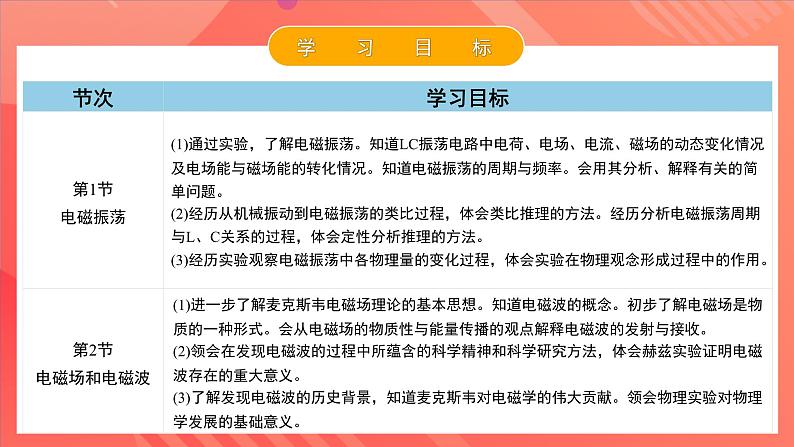 学 习 目 标

| 节次 | 学习目标 |
|---|---|
| 第1节 电磁振荡 | (1)通过实验，了解电磁振荡。知道LC振荡电路中电荷、电场、电流、磁场的动态变化情况及电场能与磁场能的转化情况。知道电磁振荡的周期与频率。会用其分析、解释有关的简单问题。 (2)经历从机械振动到电磁振荡的类比过程，体会类比推理的方法。经历分析电磁振荡周期与L、C关系的过程，体会定性分析推理的方法。 (3)经历实验观察电磁振荡中各物理量的变化过程，体会实验在物理观念形成过程中的作用。 |
| 第2节 电磁场和电磁波 | (1)进一步了解麦克斯韦电磁场理论的基本思想。知道电磁波的概念。初步了解电磁场是物质的一种形式。会从电磁场的物质性与能量传播的观点解释电磁波的发射与接收。 (2)领会在发现电磁波的过程中所蕴含的科学精神和科学研究方法，体会赫兹实验证明电磁波存在的重大意义。 (3)了解发现电磁波的历史背景，知道麦克斯韦对电磁学的伟大贡献。领会物理实验对物理学发展的基础意义。 |